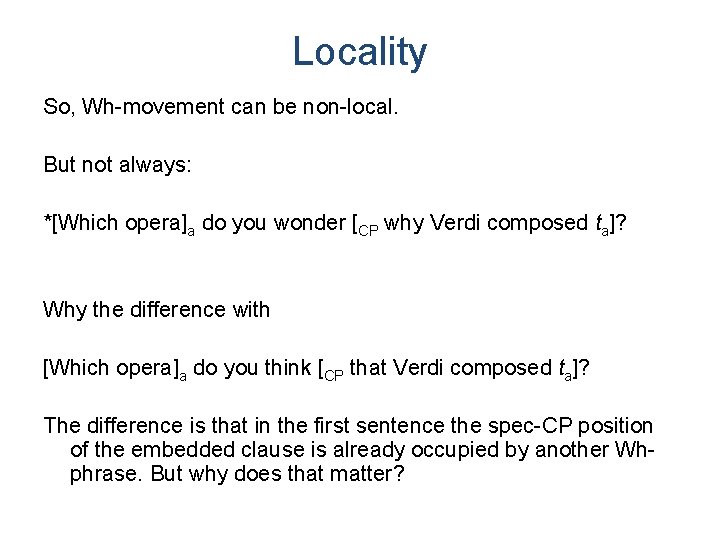 Locality

So, Wh-movement can be non-local.

But not always:

*[Which opera]$_a$ do you wonder [$_{CP}$ why Verdi composed $t_a$]?

Why the difference with

[Which opera]$_a$ do you think [$_{CP}$ that Verdi composed $t_a$]?

The difference is that in the first sentence the spec-CP position of the embedded clause is already occupied by another Wh-phrase. But why does that matter?